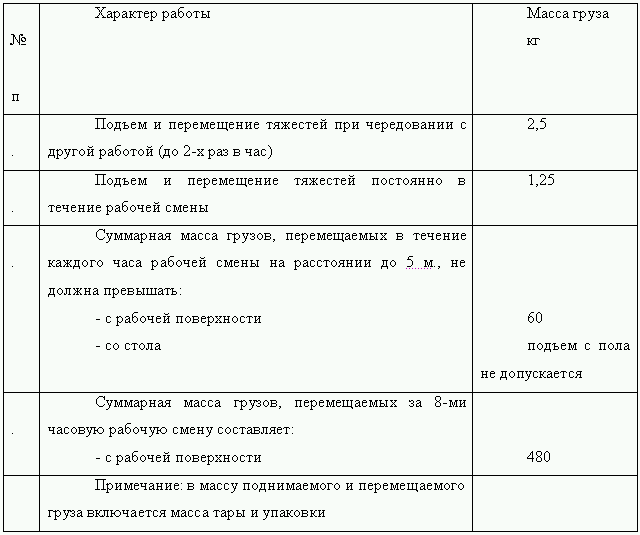 | № п | Характер работы | Масса груза кг |
|---|---|---|
| . | Подъем и перемещение тяжестей при чередовании с другой работой (до 2-х раз в час) | 2,5 |
| . | Подъем и перемещение тяжестей постоянно в течение рабочей смены | 1,25 |
| . | Суммарная масса грузов, перемещаемых в течение каждого часа рабочей смены на расстоянии до 5 м., не должна превышать: - с рабочей поверхности - со стола | 60 подъем с пола не допускается |
| . | Суммарная масса грузов, перемещаемых за 8-ми часовую рабочую смену составляет: - с рабочей поверхности | 480 |
| | Примечание: в массу поднимаемого и перемещаемого груза включается масса тары и упаковки | |